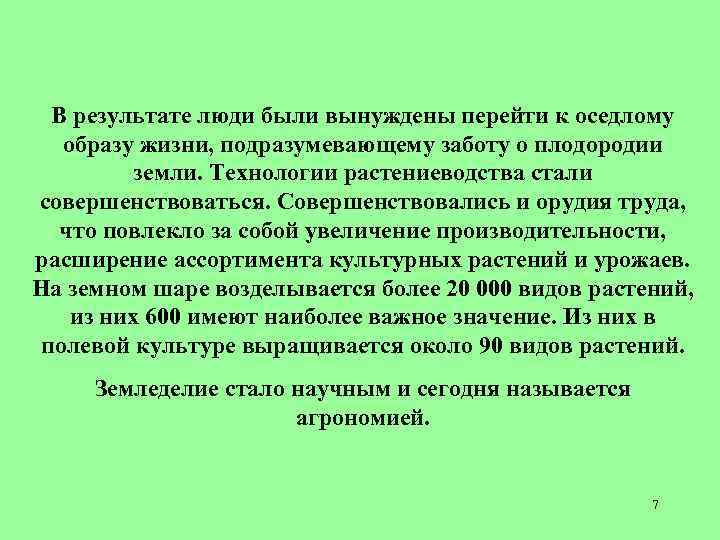 В результате люди были вынуждены перейти к оседлому образу жизни, подразумевающему заботу о плодородии земли. Технологии растениеводства стали совершенствоваться. Совершенствовались и орудия труда, что повлекло за собой увеличение производительности, расширение ассортимента культурных растений и урожаев. На земном шаре возделывается более 20 000 видов растений, из них 600 имеют наиболее важное значение. Из них в полевой культуре выращивается около 90 видов растений.

Земледелие стало научным и сегодня называется агрономией.

7